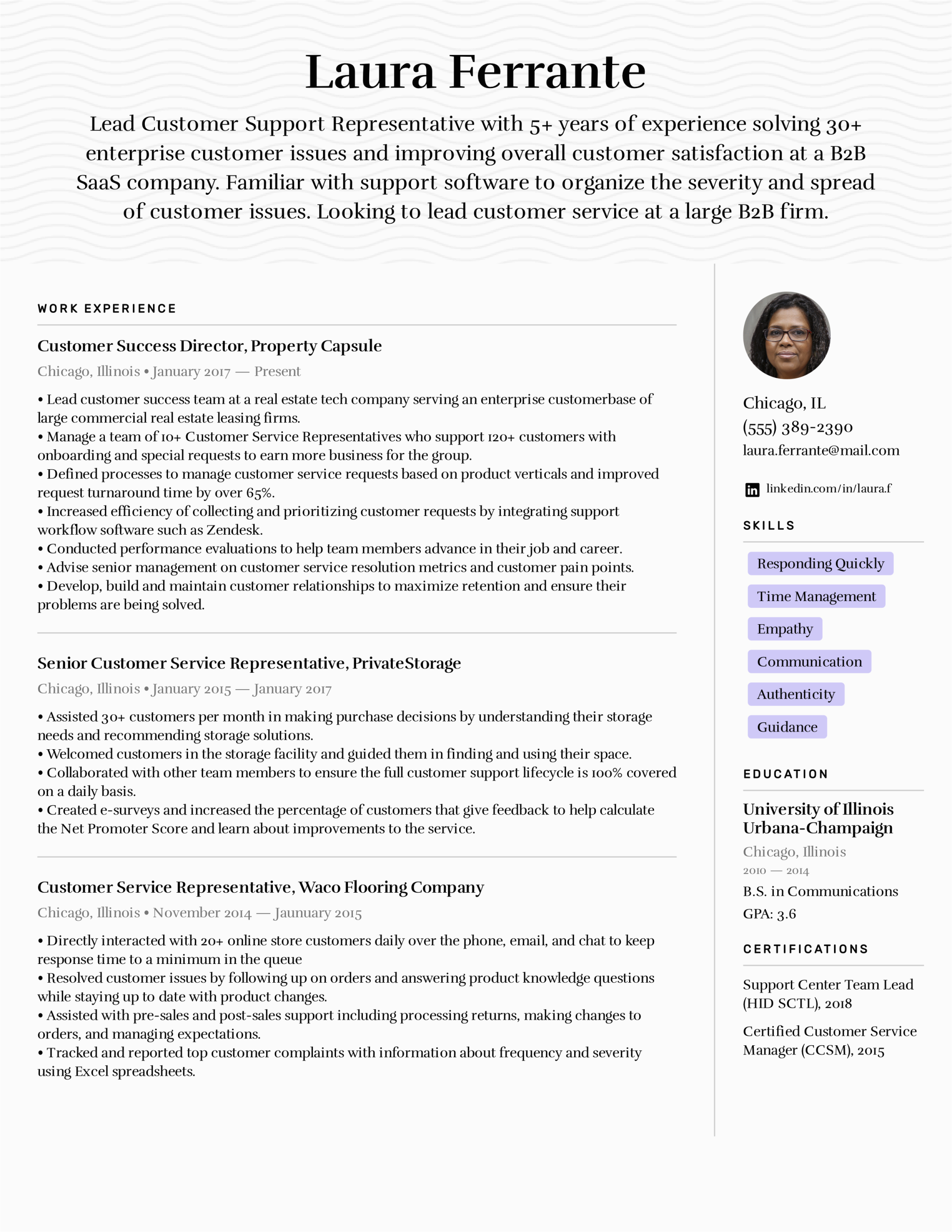 Laura Ferrante

Lead Customer Support Representative with 5+ years of experience solving 30+ enterprise customer issues and improving overall customer satisfaction at a B2B SaaS company. Familiar with support software to organize the severity and spread of customer issues. Looking to lead customer service at a large B2B firm.

WORK EXPERIENCE

Customer Success Director, Property Capsule
Chicago, Illinois • January 2017 — Present

• Lead customer success team at a real estate tech company serving an enterprise customerbase of large commercial real estate leasing firms.
• Manage a team of 10+ Customer Service Representatives who support 120+ customers with onboarding and special requests to earn more business for the group.
• Defined processes to manage customer service requests based on product verticals and improved request turnaround time by over 65%.
• Increased efficiency of collecting and prioritizing customer requests by integrating support workflow software such as Zendesk.
• Conducted performance evaluations to help team members advance in their job and career.
• Advise senior management on customer service resolution metrics and customer pain points.
• Develop, build and maintain customer relationships to maximize retention and ensure their problems are being solved.

Senior Customer Service Representative, PrivateStorage
Chicago, Illinois • January 2015 — January 2017

• Assisted 30+ customers per month in making purchase decisions by understanding their storage needs and recommending storage solutions.
• Welcomed customers in the storage facility and guided them in finding and using their space.
• Collaborated with other team members to ensure the full customer support lifecycle is 100% covered on a daily basis.
• Created e-surveys and increased the percentage of customers that give feedback to help calculate the Net Promoter Score and learn about improvements to the service.

Customer Service Representative, Waco Flooring Company
Chicago, Illinois • November 2014 — Jaunuary 2015

• Directly interacted with 20+ online store customers daily over the phone, email, and chat to keep response time to a minimum in the queue
• Resolved customer issues by following up on orders and answering product knowledge questions while staying up to date with product changes.
• Assisted with pre-sales and post-sales support including processing returns, making changes to orders, and managing expectations.
• Tracked and reported top customer complaints with information about frequency and severity using Excel spreadsheets.

Chicago, IL
(555) 389-2390
laura.ferrante@mail.com

linkedin.com/in/laura.f

SKILLS

Responding Quickly
Time Management
Empathy
Communication
Authenticity
Guidance

EDUCATION

University of Illinois Urbana-Champaign
Chicago, Illinois
2010 — 2014
B.S. in Communications
GPA: 3.6

CERTIFICATIONS

Support Center Team Lead (HID SCTL), 2018

Certified Customer Service Manager (CCSM), 2015